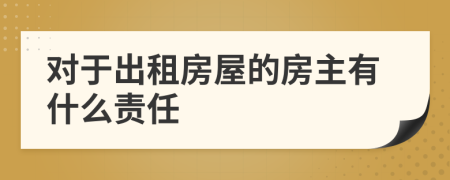 对于出租房屋的房主有什么责任